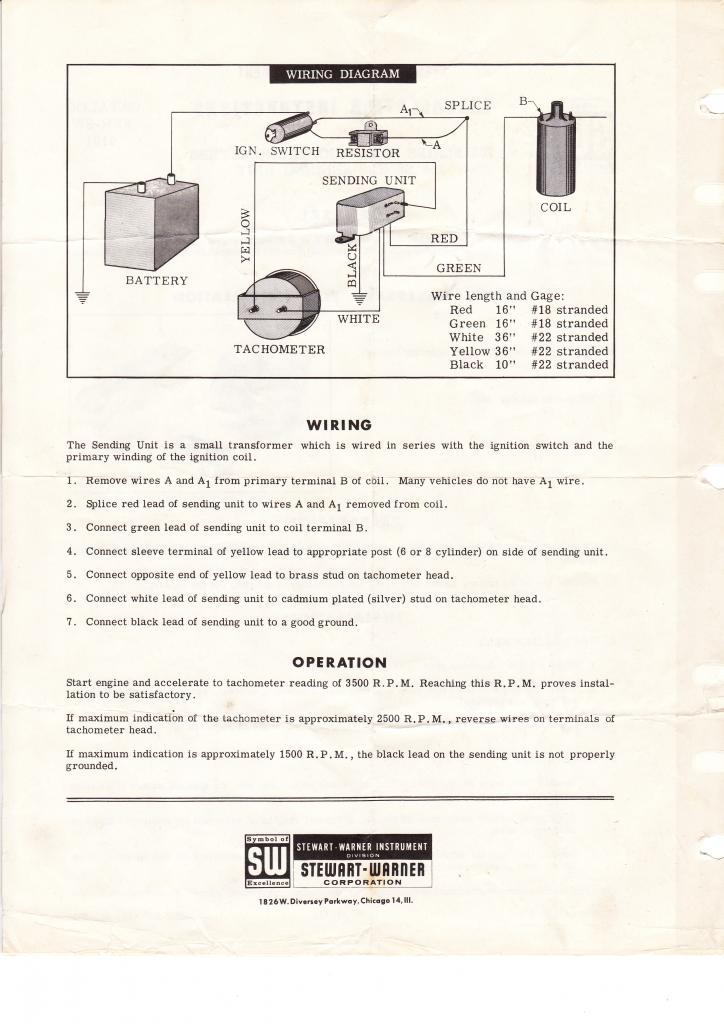 WIRING DIAGRAM

$A_1$ SPLICE B

A

IGN. SWITCH RESISTOR

SENDING UNIT

COIL

YELLOW

BLACK

RED

GREEN

BATTERY

WHITE

TACHOMETER

Wire length and Gage:

| Red | 16" | #18 stranded |
|---|---|---|
| Green | 16" | #18 stranded |
| White | 36" | #22 stranded |
| Yellow | 36" | #22 stranded |
| Black | 10" | #22 stranded |

WIRING

The Sending Unit is a small transformer which is wired in series with the ignition switch and the primary winding of the ignition coil.

1. Remove wires A and $A_1$ from primary terminal B of coil. Many vehicles do not have $A_1$ wire.

2. Splice red lead of sending unit to wires A and $A_1$ removed from coil.

3. Connect green lead of sending unit to coil terminal B.

4. Connect sleeve terminal of yellow lead to appropriate post (6 or 8 cylinder) on side of sending unit.

5. Connect opposite end of yellow lead to brass stud on tachometer head.

6. Connect white lead of sending unit to cadmium plated (silver) stud on tachometer head.

7. Connect black lead of sending unit to a good ground.

OPERATION

Start engine and accelerate to tachometer reading of 3500 R.P.M. Reaching this R.P.M. proves installation to be satisfactory.

If maximum indication of the tachometer is approximately 2500 R.P.M., reverse wires on terminals of tachometer head.

If maximum indication is approximately 1500 R.P.M., the black lead on the sending unit is not properly grounded.

Symbol of SW Excellence

STEWART-WARNER INSTRUMENT DIVISION

STEWART-WARNER CORPORATION

1826 W. Diversey Parkway, Chicago 14, Ill.